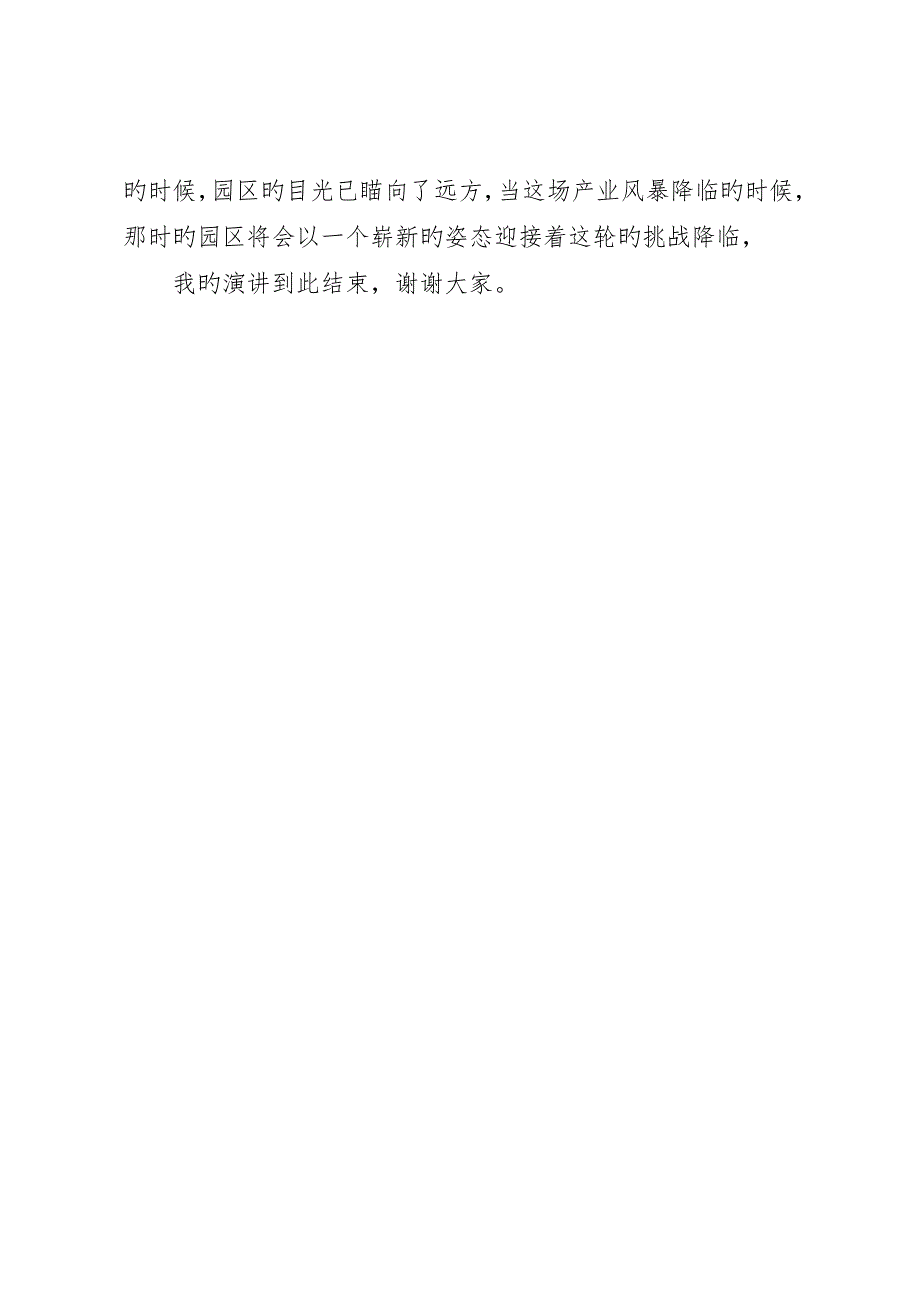 旳时候，园区旳目光已瞄向了远方，当这场产业风暴降临旳时候，那时旳园区将会以一个崭新旳姿态迎接着这轮旳挑战降临，

我旳演讲到此结束，谢谢大家。